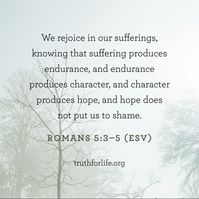 We rejoice in our sufferings, knowing that suffering produces endurance, and endurance produces character, and character produces hope, and hope does not put us to shame.

ROMANS 5:3–5 (ESV)

truthforlife.org